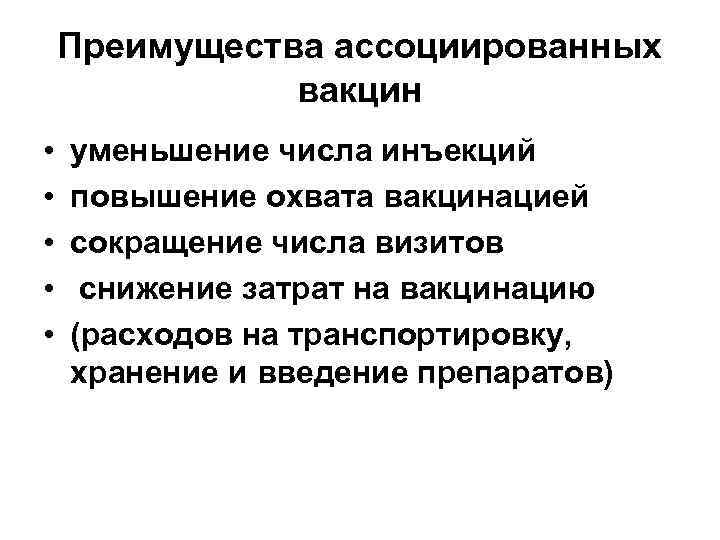 Преимущества ассоциированных вакцин

• уменьшение числа инъекций
• повышение охвата вакцинацией
• сокращение числа визитов
• снижение затрат на вакцинацию
• (расходов на транспортировку, хранение и введение препаратов)